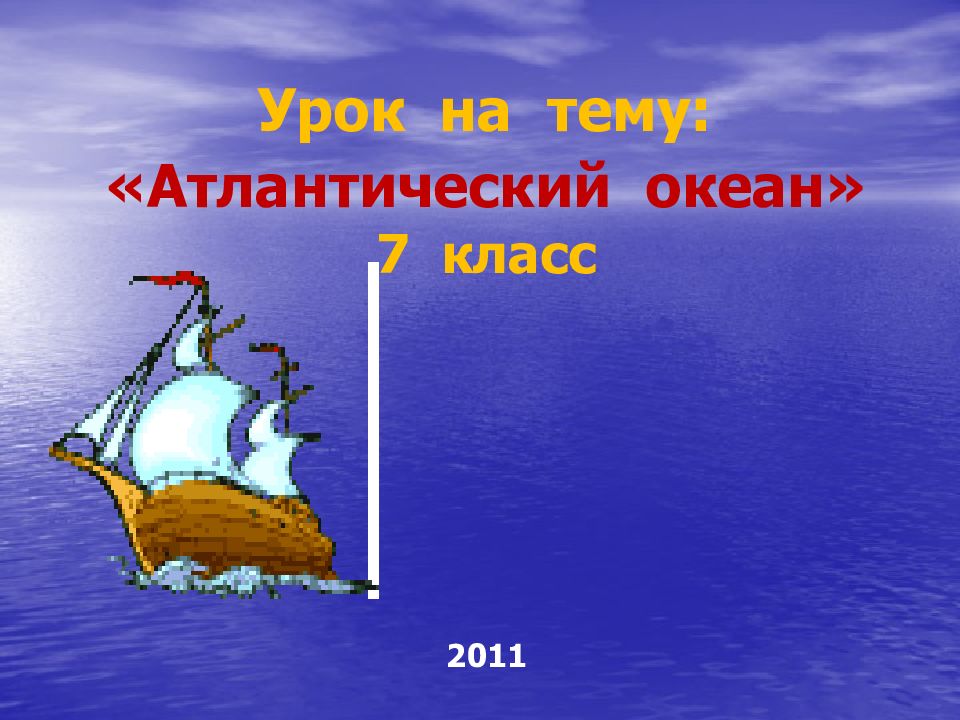 Урок на тему:
«Атлантический океан»
7 класс

2011